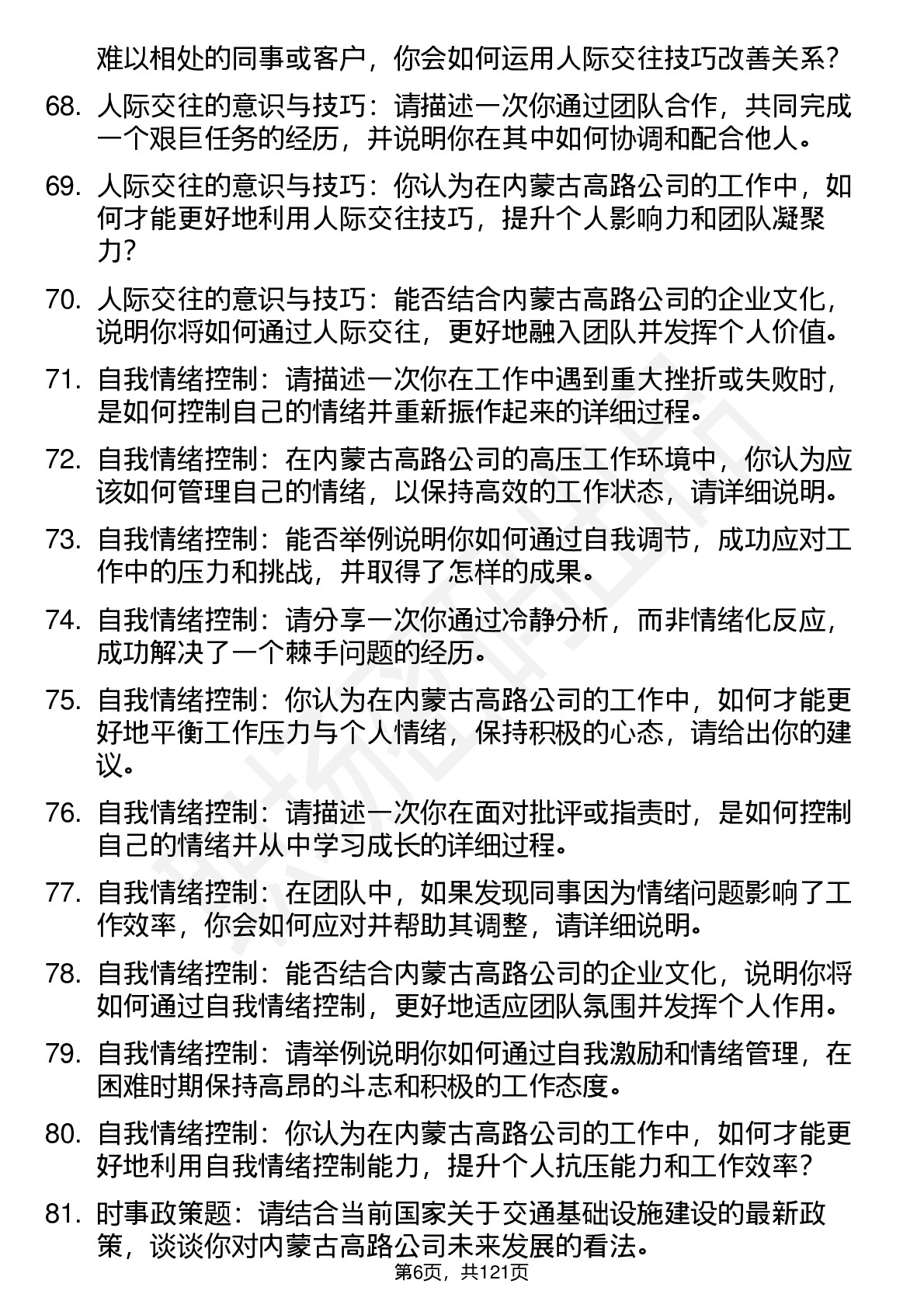 难以相处的同事或客户，你会如何运用人际交往技巧改善关系？

68. 人际交往的意识与技巧：请描述一次你通过团队合作，共同完成一个艰巨任务的经历，并说明你在其中如何协调和配合他人。

69. 人际交往的意识与技巧：你认为在内蒙古高路公司的工作中，如何才能更好地利用人际交往技巧，提升个人影响力和团队凝聚力？

70. 人际交往的意识与技巧：能否结合内蒙古高路公司的企业文化，说明你将如何通过人际交往，更好地融入团队并发挥个人价值。

71. 自我情绪控制：请描述一次你在工作中遇到重大挫折或失败时，是如何控制自己的情绪并重新振作起来的详细过程。

72. 自我情绪控制：在内蒙古高路公司的高压工作环境中，你认为应该如何管理自己的情绪，以保持高效的工作状态，请详细说明。

73. 自我情绪控制：能否举例说明你如何通过自我调节，成功应对工作中的压力和挑战，并取得了怎样的成果。

74. 自我情绪控制：请分享一次你通过冷静分析，而非情绪化反应，成功解决了一个棘手问题的经历。

75. 自我情绪控制：你认为在内蒙古高路公司的工作中，如何才能更好地平衡工作压力与个人情绪，保持积极的心态，请给出你的建议。

76. 自我情绪控制：请描述一次你在面对批评或指责时，是如何控制自己的情绪并从中学习成长的详细过程。

77. 自我情绪控制：在团队中，如果发现同事因为情绪问题影响了工作效率，你会如何应对并帮助其调整，请详细说明。

78. 自我情绪控制：能否结合内蒙古高路公司的企业文化，说明你将如何通过自我情绪控制，更好地适应团队氛围并发挥个人作用。

79. 自我情绪控制：请举例说明你如何通过自我激励和情绪管理，在困难时期保持高昂的斗志和积极的工作态度。

80. 自我情绪控制：你认为在内蒙古高路公司的工作中，如何才能更好地利用自我情绪控制能力，提升个人抗压能力和工作效率？

81. 时事政策题：请结合当前国家关于交通基础设施建设的最新政策，谈谈你对内蒙古高路公司未来发展的看法。

第6页，共121页